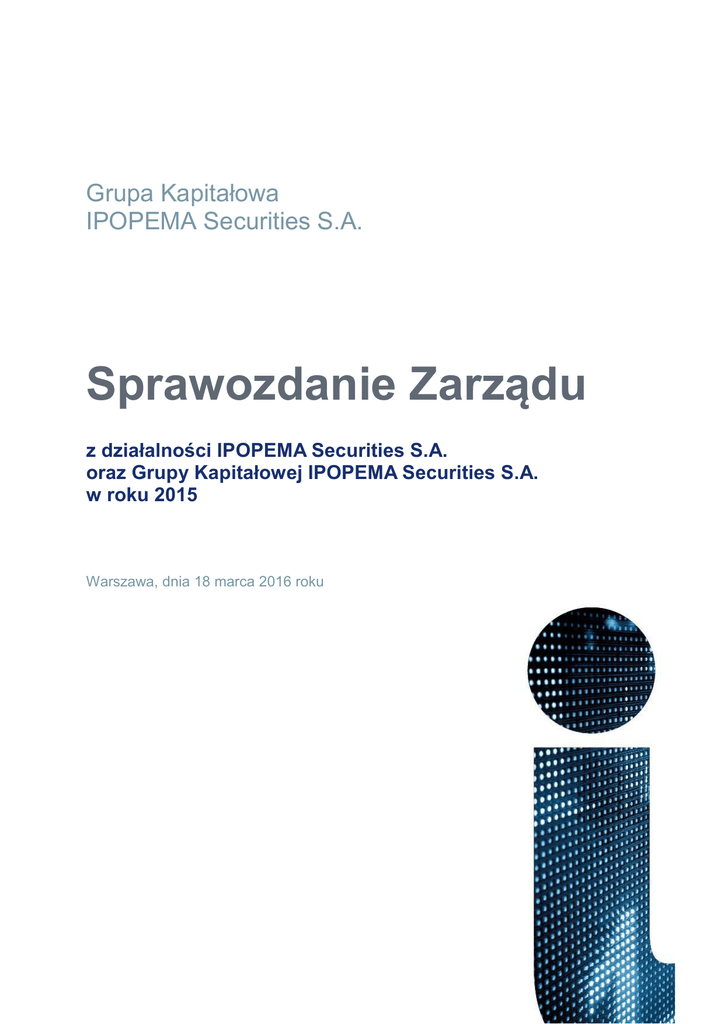 Grupa Kapitałowa
IPOPEMA Securities S.A.

Sprawozdanie Zarządu

z działalności IPOPEMA Securities S.A.
oraz Grupy Kapitałowej IPOPEMA Securities S.A.
w roku 2015

Warszawa, dnia 18 marca 2016 roku